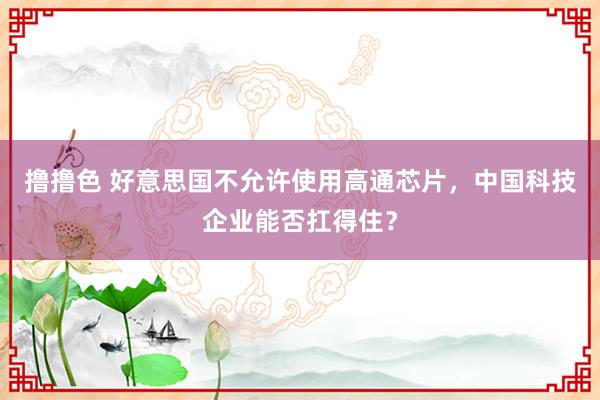 撸撸色 好意思国不允许使用高通芯片，中国科技企业能否扛得住？